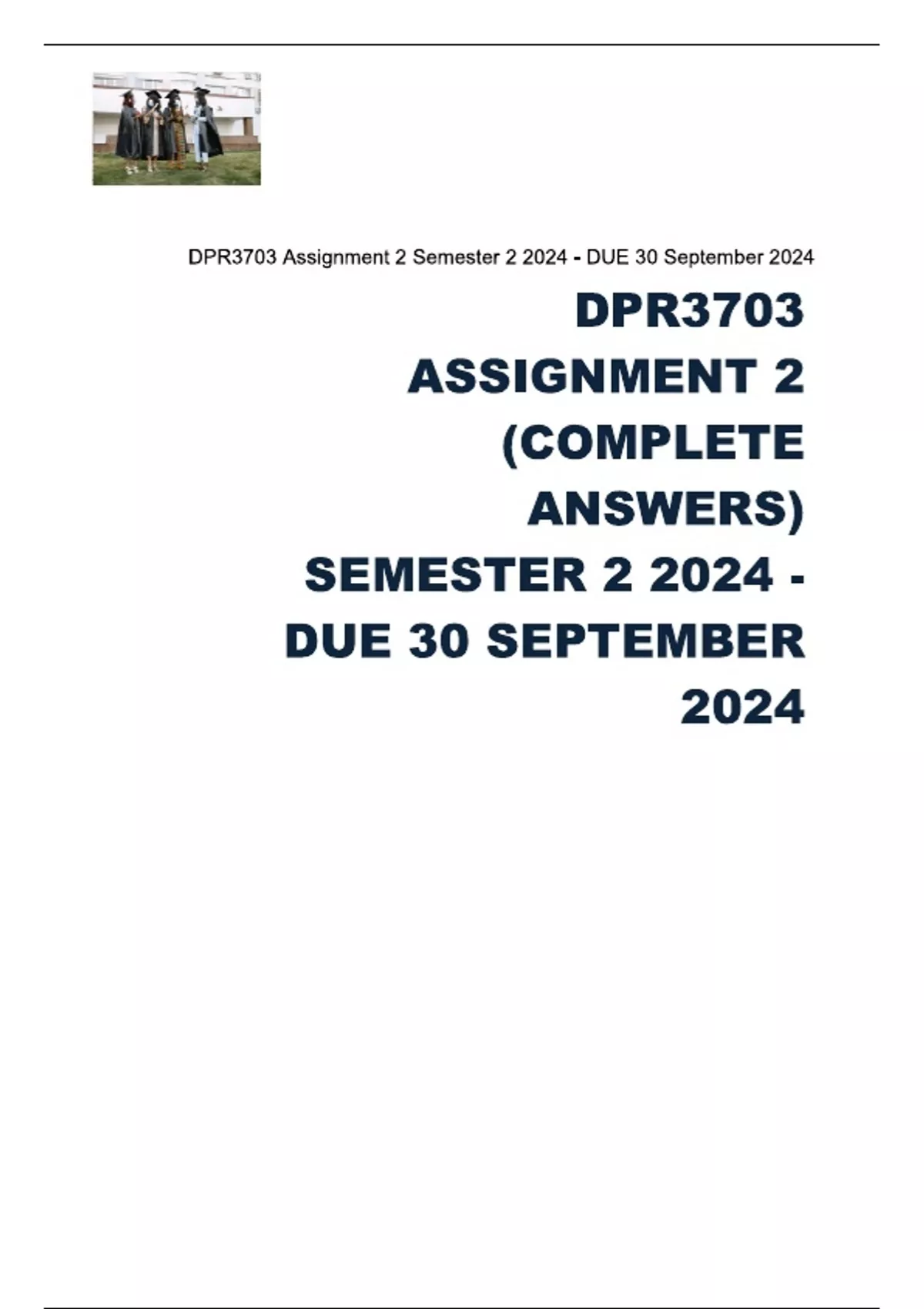 DPR3703 Assignment 2 Semester 2 2024 - DUE 30 September 2024

DPR3703 ASSIGNMENT 2 (COMPLETE ANSWERS) SEMESTER 2 2024 - DUE 30 SEPTEMBER 2024